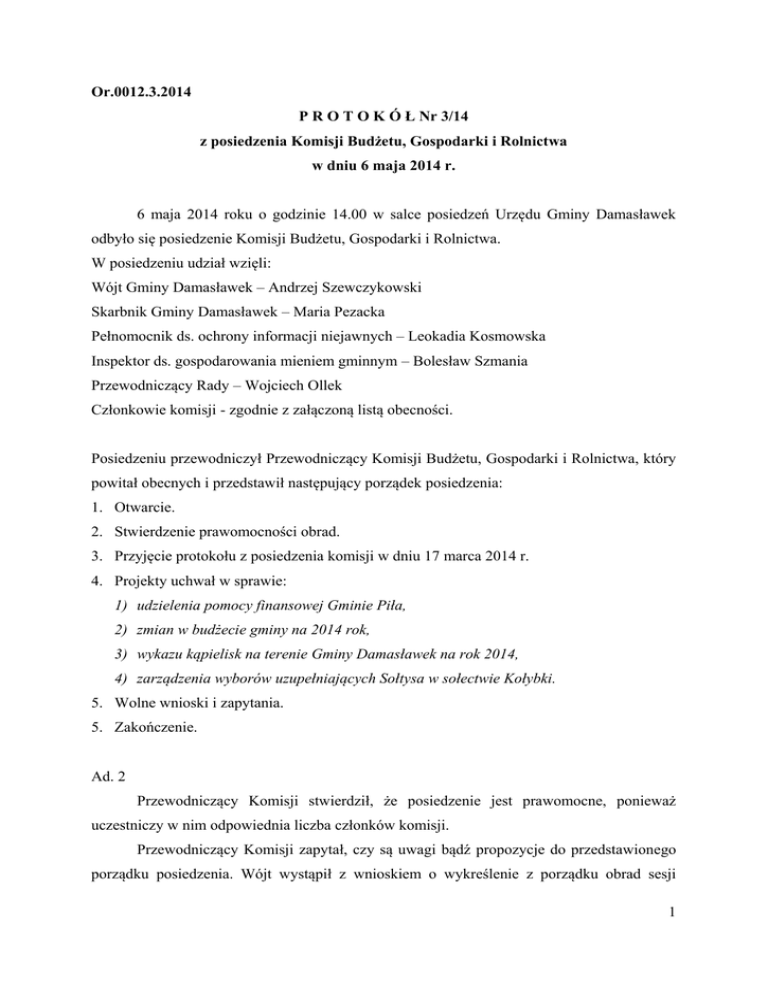 Or.0012.3.2014

P R O T O K Ó Ł Nr 3/14
z posiedzenia Komisji Budżetu, Gospodarki i Rolnictwa
w dniu 6 maja 2014 r.

6 maja 2014 roku o godzinie 14.00 w salce posiedzeń Urzędu Gminy Damasławek odbyło się posiedzenie Komisji Budżetu, Gospodarki i Rolnictwa.
W posiedzeniu udział wzięli:
Wójt Gminy Damasławek – Andrzej Szewczykowski
Skarbnik Gminy Damasławek – Maria Pezacka
Pełnomocnik ds. ochrony informacji niejawnych – Leokadia Kosmowska
Inspektor ds. gospodarowania mieniem gminnym – Bolesław Szmania
Przewodniczący Rady – Wojciech Ollek
Członkowie komisji - zgodnie z załączoną listą obecności.

Posiedzeniu przewodniczył Przewodniczący Komisji Budżetu, Gospodarki i Rolnictwa, który powitał obecnych i przedstawił następujący porządek posiedzenia:
1. Otwarcie.
2. Stwierdzenie prawomocności obrad.
3. Przyjęcie protokołu z posiedzenia komisji w dniu 17 marca 2014 r.
4. Projekty uchwał w sprawie:
1) udzielenia pomocy finansowej Gminie Piła,
2) zmian w budżecie gminy na 2014 rok,
3) wykazu kąpielisk na terenie Gminy Damasławek na rok 2014,
4) zarządzenia wyborów uzupełniających Sołtysa w sołectwie Kołybki.
5. Wolne wnioski i zapytania.
5. Zakończenie.

Ad. 2
Przewodniczący Komisji stwierdził, że posiedzenie jest prawomocne, ponieważ uczestniczy w nim odpowiednia liczba członków komisji.
Przewodniczący Komisji zapytał, czy są uwagi bądź propozycje do przedstawionego porządku posiedzenia. Wójt wystąpił z wnioskiem o wykreślenie z porządku obrad sesji

1